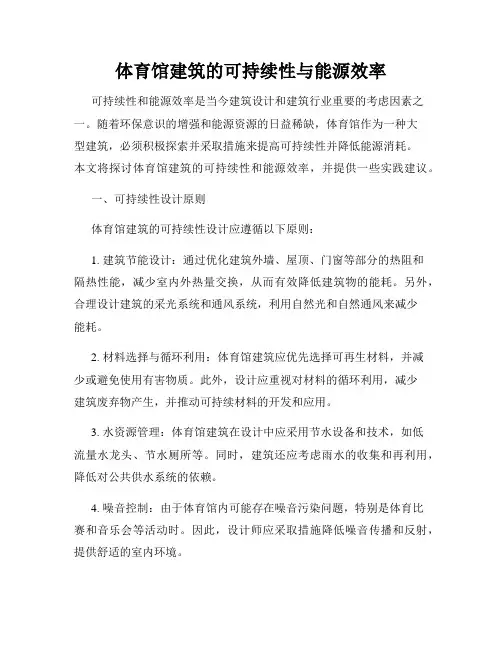 体育馆建筑的可持续性与能源效率

可持续性和能源效率是当今建筑设计和建筑行业重要的考虑因素之一。随着环保意识的增强和能源资源的日益稀缺，体育馆作为一种大型建筑，必须积极探索并采取措施来提高可持续性并降低能源消耗。本文将探讨体育馆建筑的可持续性和能源效率，并提供一些实践建议。

一、可持续性设计原则

体育馆建筑的可持续性设计应遵循以下原则：

1. 建筑节能设计：通过优化建筑外墙、屋顶、门窗等部分的热阻和隔热性能，减少室内外热量交换，从而有效降低建筑物的能耗。另外，合理设计建筑的采光系统和通风系统，利用自然光和自然通风来减少能耗。

2. 材料选择与循环利用：体育馆建筑应优先选择可再生材料，并减少或避免使用有害物质。此外，设计应重视对材料的循环利用，减少建筑废弃物产生，并推动可持续材料的开发和应用。

3. 水资源管理：体育馆建筑在设计中应采用节水设备和技术，如低流量水龙头、节水厕所等。同时，建筑还应考虑雨水的收集和再利用，降低对公共供水系统的依赖。

4. 噪音控制：由于体育馆内可能存在噪音污染问题，特别是体育比赛和音乐会等活动时。因此，设计师应采取措施降低噪音传播和反射，提供舒适的室内环境。